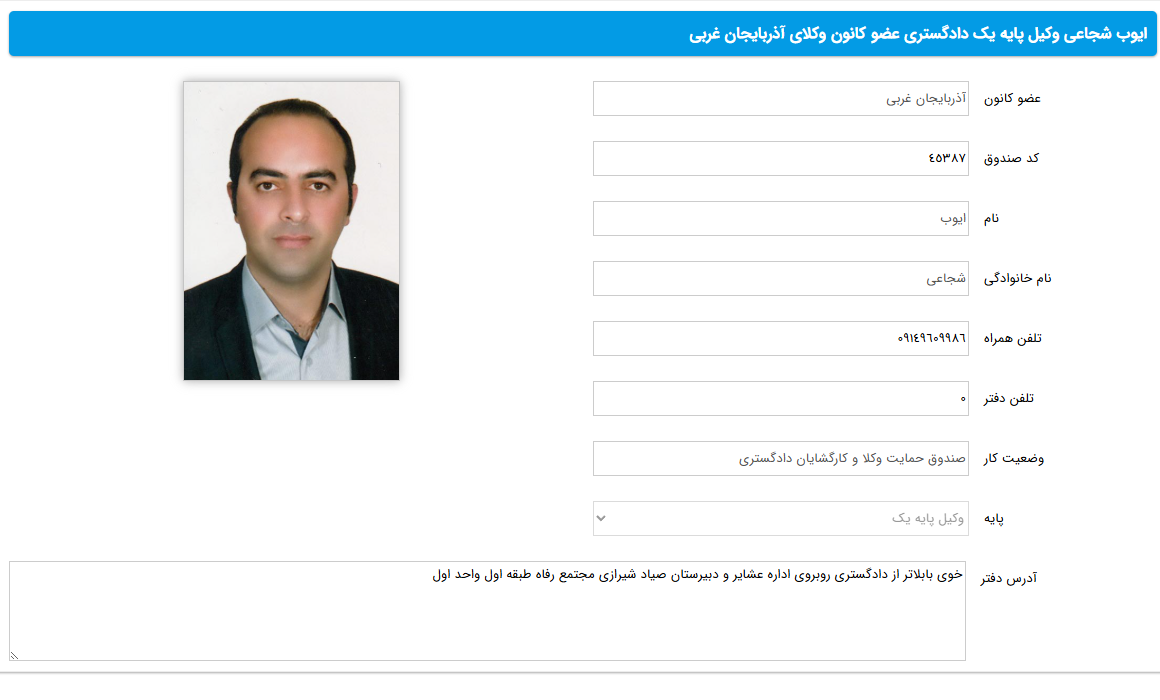 ایوب شجاعی وکیل پایه یک دادگستری عضو کانون وکلای آذربایجان غربی

عضو کانون
آذربایجان غربی

کد صندوق
۴۵۳۸۷

نام
ایوب

نام خانوادگی
شجاعی

تلفن همراه
۰۹۱۴۹۶۰۹۹۸۶

تلفن دفتر
۰

وضعیت کار
صندوق حمایت وکلا و کارگشایان دادگستری

پایه
وکیل پایه یک

آدرس دفتر
خوی بابلاتر از دادگستری روبروی اداره عشایر و دبیرستان صیاد شیرازی مجتمع رفاه طبقه اول واحد اول